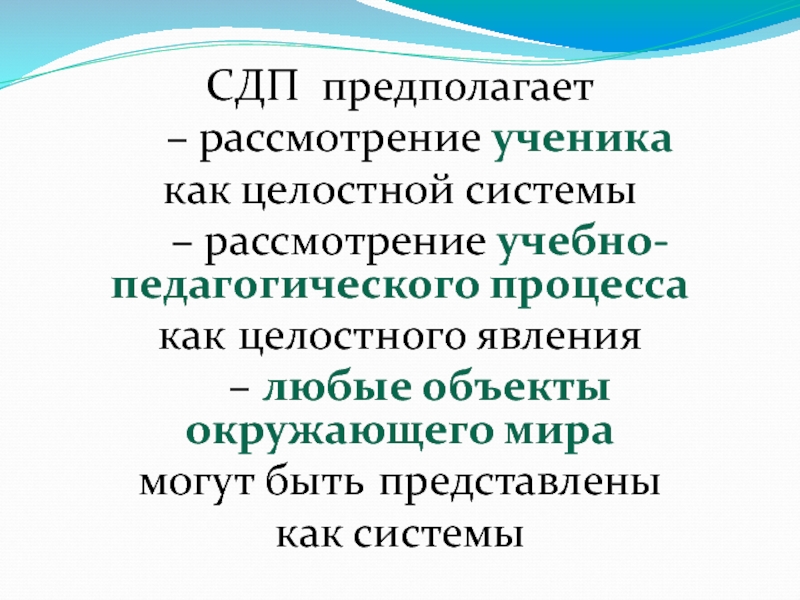 СДП предполагает

– рассмотрение ученика как целостной системы

– рассмотрение учебно-педагогического процесса как целостного явления

– любые объекты окружающего мира могут быть представлены как системы